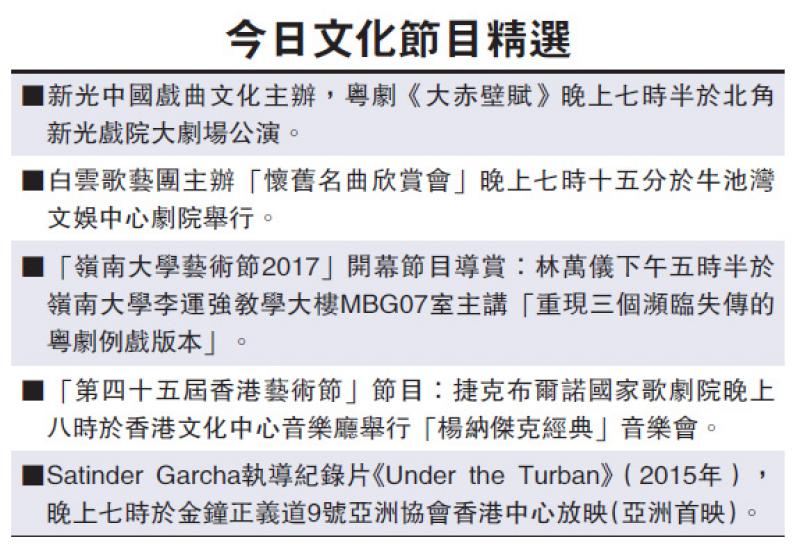 今日文化節目精選

■新光中國戲曲文化主辦，粵劇《大赤壁賦》晚上七時半於北角新光戲院大劇場公演。

■白雲歌藝團主辦「懷舊名曲欣賞會」晚上七時十五分於牛池灣文娛中心劇院舉行。

■「嶺南大學藝術節2017」開幕節目導賞：林萬儀下午五時半於嶺南大學李運強教學大樓MBG07室主講「重現三個瀕臨失傳的粵劇例戲版本」。

■「第四十五屆香港藝術節」節目：捷克布爾諾國家歌劇院晚上八時於香港文化中心音樂廳舉行「楊納傑克經典」音樂會。

■Satinder Garcha執導紀錄片《Under the Turban》（2015年），晚上七時於金鐘正義道9號亞洲協會香港中心放映(亞洲首映)。